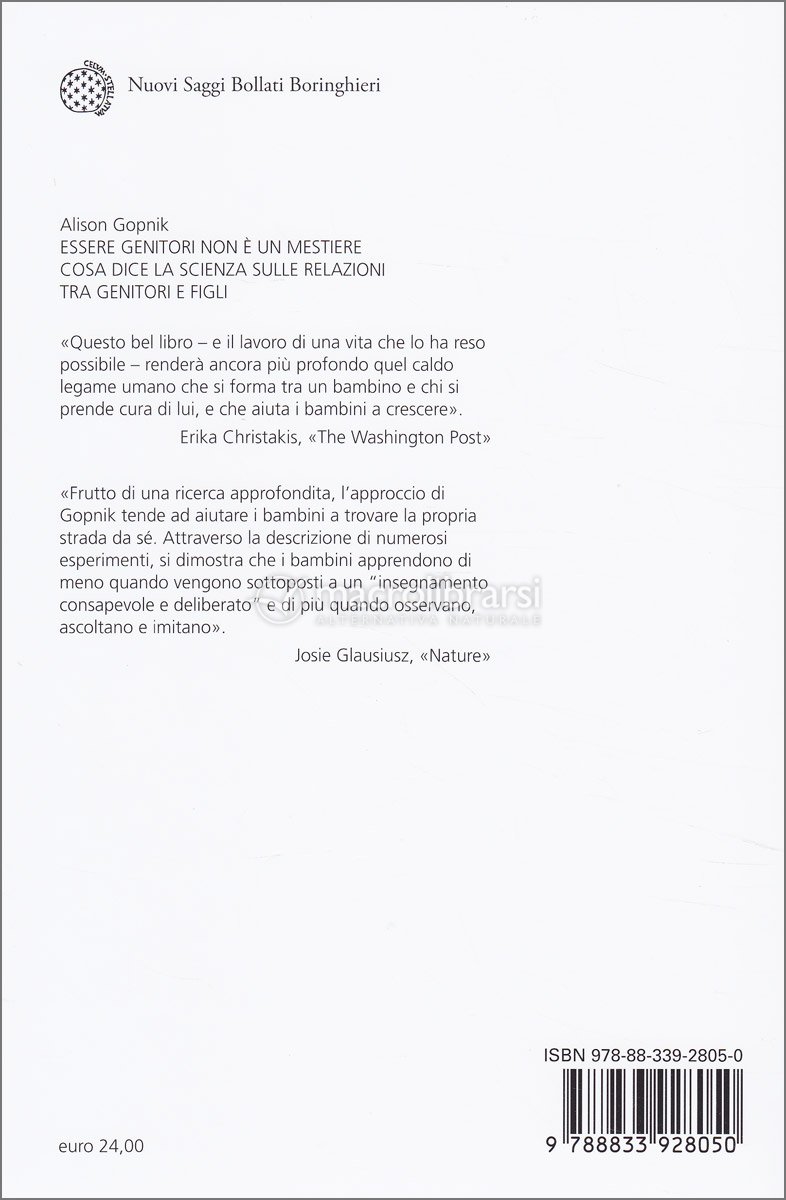 Nuovi Saggi Bollati Boringhieri

Alison Gopnik
ESSERE GENITORI NON È UN MESTIERE
COSA DICE LA SCIENZA SULLE RELAZIONI TRA GENITORI E FIGLI

«Questo bel libro – e il lavoro di una vita che lo ha reso possibile – renderà ancora più profondo quel caldo legame umano che si forma tra un bambino e chi si prende cura di lui, e che aiuta i bambini a crescere».

Erika Christakis, «The Washington Post»

«Frutto di una ricerca approfondita, l'approccio di Gopnik tende ad aiutare i bambini a trovare la propria strada da sé. Attraverso la descrizione di numerosi esperimenti, si dimostra che i bambini apprendono di meno quando vengono sottoposti a un "insegnamento consapevole e deliberato" e di più quando osservano, ascoltano e imitano».

Josie Glausiusz, «Nature»

macrolibrarsi
ALTERNATIVA NATURALE

ISBN 978-88-339-2805-0

9 788833 928050

euro 24,00